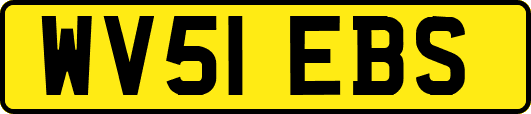 WV51 EBS